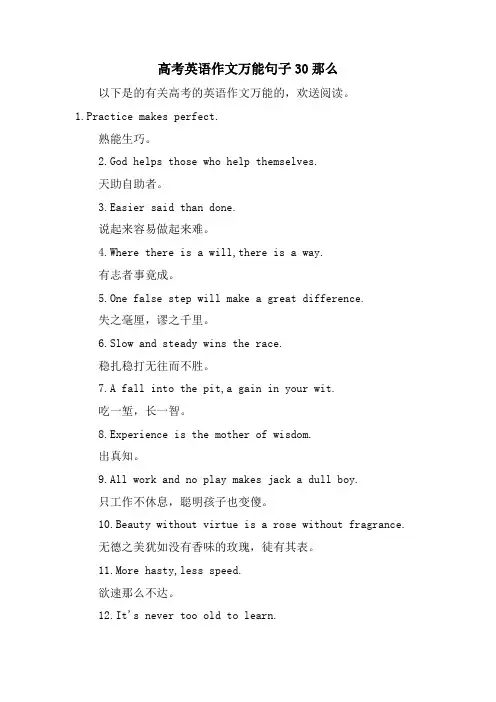 高考英语作文万能句子30那么

以下是的有关高考的英语作文万能的，欢送阅读。

1.Practice makes perfect.

熟能生巧。

2.God helps those who help themselves.

天助自助者。

3.Easier said than done.

说起来容易做起来难。

4.Where there is a will,there is a way.

有志者事竟成。

5.One false step will make a great difference.

失之毫厘，谬之千里。

6.Slow and steady wins the race.

稳扎稳打无往而不胜。

7.A fall into the pit,a gain in your wit.

吃一堑，长一智。

8.Experience is the mother of wisdom.

出真知。

9.All work and no play makes jack a dull boy.

只工作不休息，聪明孩子也变傻。

10.Beauty without virtue is a rose without fragrance.

无德之美犹如没有香味的玫瑰，徒有其表。

11.More hasty,less speed.

欲速那么不达。

12.It's never too old to learn.